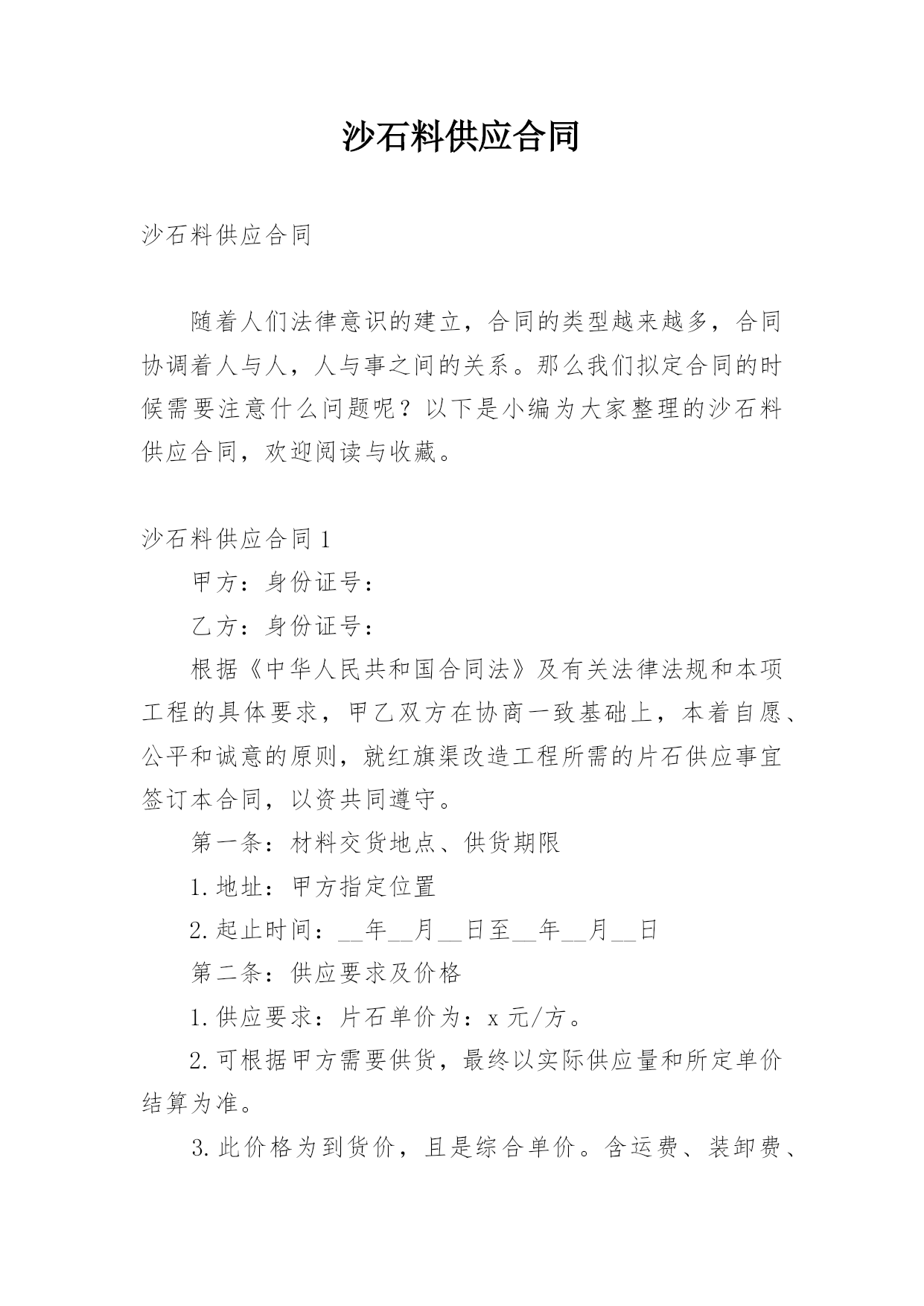 沙石料供应合同

沙石料供应合同

随着人们法律意识的建立，合同的类型越来越多，合同协调着人与人，人与事之间的关系。那么我们拟定合同的时候需要注意什么问题呢？以下是小编为大家整理的沙石料供应合同，欢迎阅读与收藏。

沙石料供应合同 1

甲方：身份证号：

乙方：身份证号：

根据《中华人民共和国合同法》及有关法律法规和本项工程的具体要求，甲乙双方在协商一致基础上，本着自愿、公平和诚意的原则，就红旗渠改造工程所需的片石供应事宜签订本合同，以资共同遵守。

第一条：材料交货地点、供货期限

1.地址：甲方指定位置

2.起止时间：__年__月__日至__年__月__日

第二条：供应要求及价格

1.供应要求：片石单价为：x 元/方。

2.可根据甲方需要供货，最终以实际供应量和所定单价结算为准。

3.此价格为到货价，且是综合单价。含运费、装卸费、